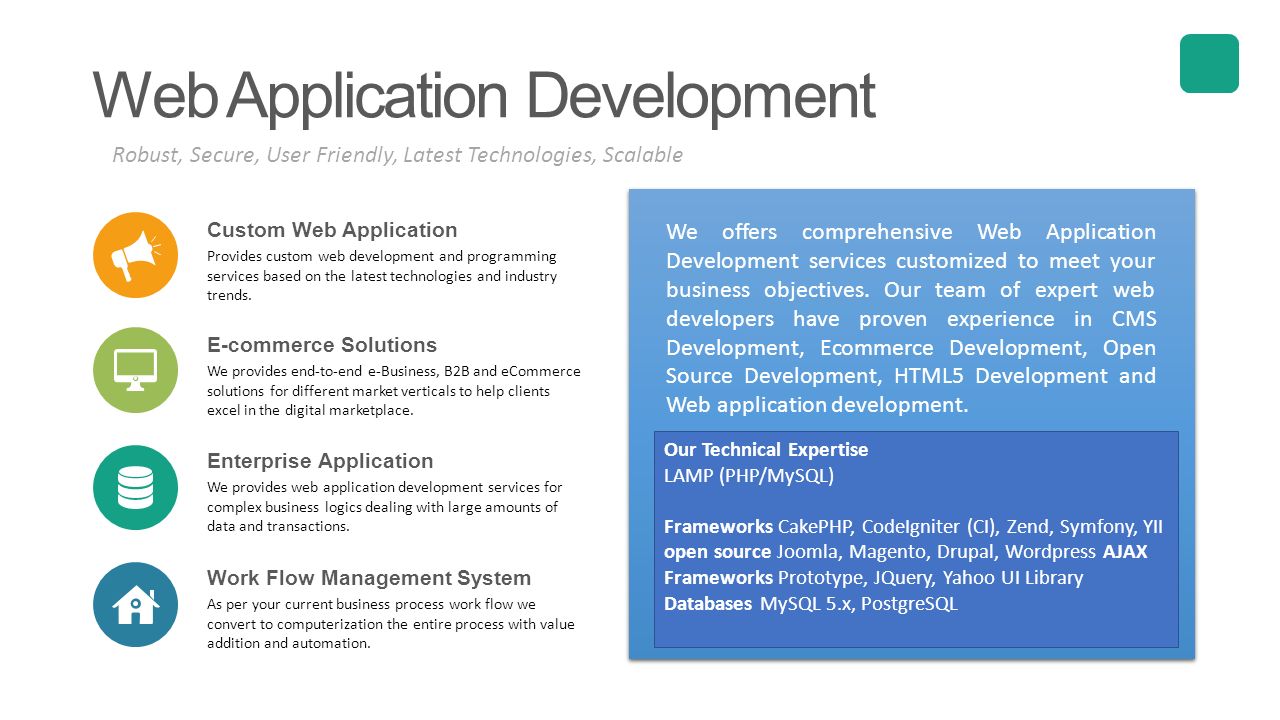 Web Application Development

Robust, Secure, User Friendly, Latest Technologies, Scalable

Custom Web Application
Provides custom web development and programming services based on the latest technologies and industry trends.

E-commerce Solutions
We provides end-to-end e-Business, B2B and eCommerce solutions for different market verticals to help clients excel in the digital marketplace.

Enterprise Application
We provides web application development services for complex business logics dealing with large amounts of data and transactions.

Work Flow Management System
As per your current business process work flow we convert to computerization the entire process with value addition and automation.

We offers comprehensive Web Application Development services customized to meet your business objectives. Our team of expert web developers have proven experience in CMS Development, Ecommerce Development, Open Source Development, HTML5 Development and Web application development.

Our Technical Expertise
LAMP (PHP/MySQL)

Frameworks CakePHP, CodeIgniter (CI), Zend, Symfony, YII
open source Joomla, Magento, Drupal, Wordpress AJAX
Frameworks Prototype, JQuery, Yahoo UI Library
Databases MySQL 5.x, PostgreSQL